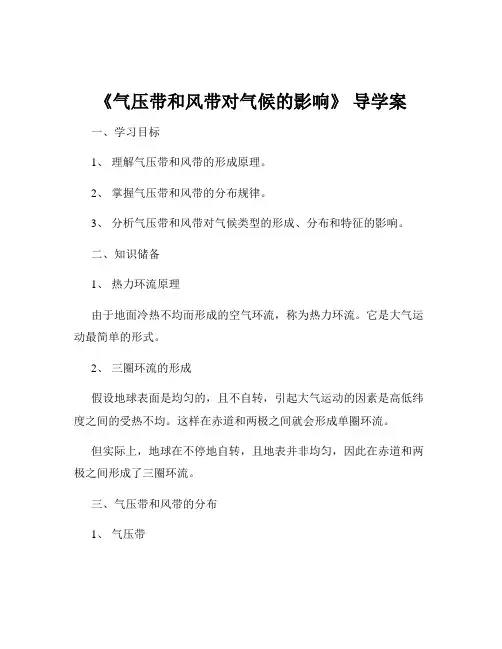 《气压带和风带对气候的影响》 导学案

一、学习目标

1、 理解气压带和风带的形成原理。

2、 掌握气压带和风带的分布规律。

3、 分析气压带和风带对气候类型的形成、分布和特征的影响。

二、知识储备

1、 热力环流原理

由于地面冷热不均而形成的空气环流，称为热力环流。它是大气运动最简单的形式。

2、 三圈环流的形成

假设地球表面是均匀的，且不自转，引起大气运动的因素是高低纬度之间的受热不均。这样在赤道和两极之间就会形成单圈环流。

但实际上，地球在不停地自转，且地表并非均匀，因此在赤道和两极之间形成了三圈环流。

三、气压带和风带的分布

1、 气压带